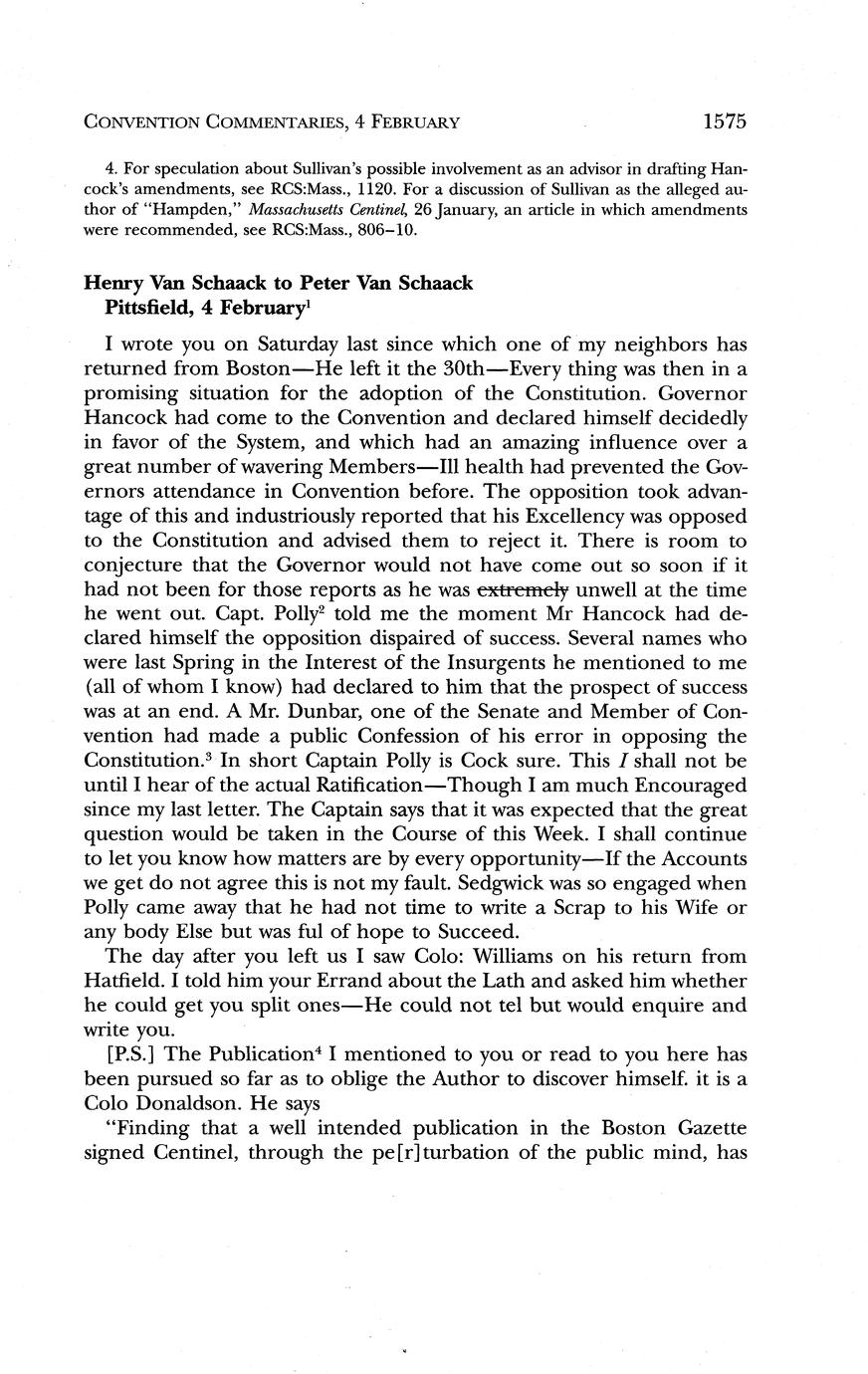 CONVENTION COMMENTARIES, 4 FEBRUARY 1575

4. For speculation about Sullivan's possible involvement as an advisor in drafting Hancock's amendments, see RCS:Mass., 1120. For a discussion of Sullivan as the alleged author of "Hampden," Massachusetts Centinel, 26 January, an article in which amendments were recommended, see RCS:Mass., 806–10.

Henry Van Schaack to Peter Van Schaack
Pittsfield, 4 February$^1$

I wrote you on Saturday last since which one of my neighbors has returned from Boston—He left it the 30th—Every thing was then in a promising situation for the adoption of the Constitution. Governor Hancock had come to the Convention and declared himself decidedly in favor of the System, and which had an amazing influence over a great number of wavering Members—Ill health had prevented the Governors attendance in Convention before. The opposition took advantage of this and industriously reported that his Excellency was opposed to the Constitution and advised them to reject it. There is room to conjecture that the Governor would not have come out so soon if it had not been for those reports as he was ~~extremely~~ unwell at the time he went out. Capt. Polly$^2$ told me the moment Mr Hancock had declared himself the opposition dispaired of success. Several names who were last Spring in the Interest of the Insurgents he mentioned to me (all of whom I know) had declared to him that the prospect of success was at an end. A Mr. Dunbar, one of the Senate and Member of Convention had made a public Confession of his error in opposing the Constitution.$^3$ In short Captain Polly is Cock sure. This I shall not be until I hear of the actual Ratification—Though I am much Encouraged since my last letter. The Captain says that it was expected that the great question would be taken in the Course of this Week. I shall continue to let you know how matters are by every opportunity—If the Accounts we get do not agree this is not my fault. Sedgwick was so engaged when Polly came away that he had not time to write a Scrap to his Wife or any body Else but was ful of hope to Succeed.

The day after you left us I saw Colo: Williams on his return from Hatfield. I told him your Errand about the Lath and asked him whether he could get you split ones—He could not tel but would enquire and write you.

[P.S.] The Publication$^4$ I mentioned to you or read to you here has been pursued so far as to oblige the Author to discover himself. it is a Colo Donaldson. He says

"Finding that a well intended publication in the Boston Gazette signed Centinel, through the pe[r]turbation of the public mind, has